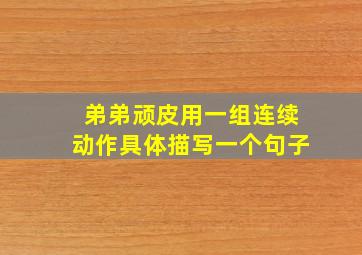 弟弟顽皮用一组连续动作具体描写一个句子